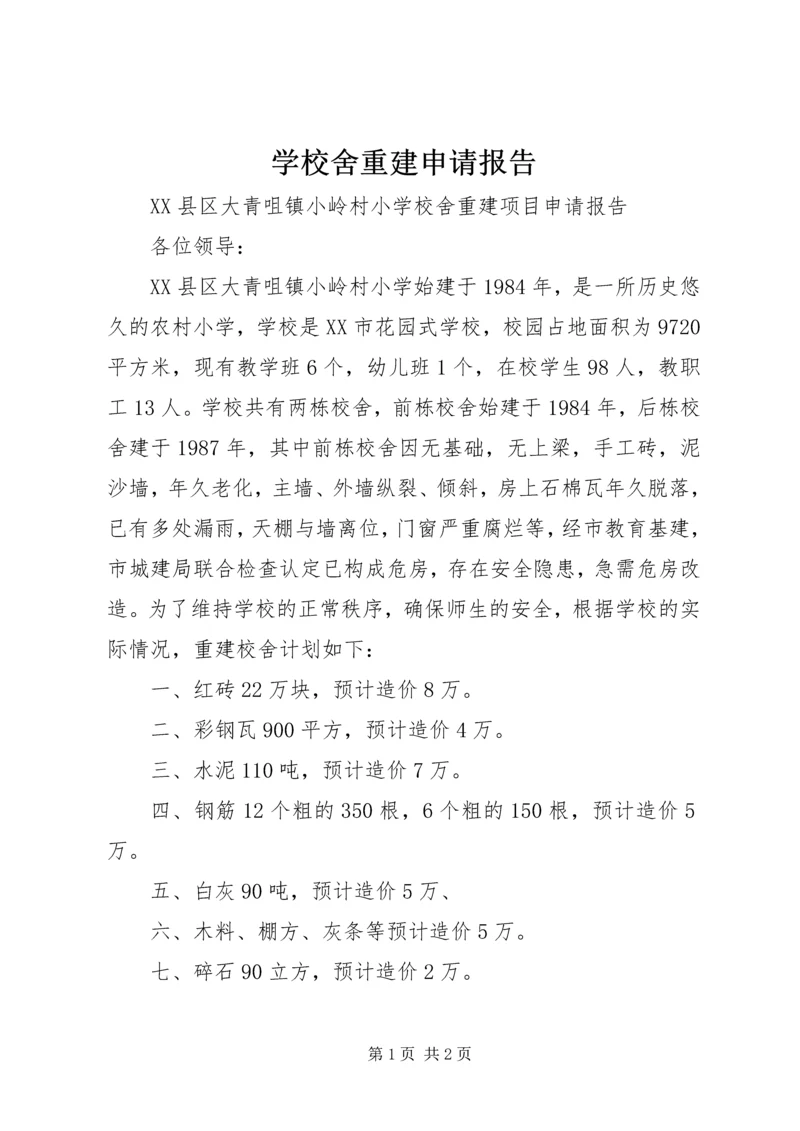 学校舍重建申请报告

XX 县区大青咀镇小岭村小学校舍重建项目申请报告

各位领导：

XX 县区大青咀镇小岭村小学始建于 1984 年，是一所历史悠久的农村小学，学校是 XX 市花园式学校，校园占地面积为 9720 平方米，现有教学班 6 个，幼儿班 1 个，在校学生 98 人，教职工 13 人。学校共有两栋校舍，前栋校舍始建于 1984 年，后栋校舍建于 1987 年，其中前栋校舍因无基础，无上梁，手工砖，泥沙墙，年久老化，主墙、外墙纵裂、倾斜，房上石棉瓦年久脱落，已有多处漏雨，天棚与墙离位，门窗严重腐烂等，经市教育基建，市城建局联合检查认定已构成危房，存在安全隐患，急需危房改造。为了维持学校的正常秩序，确保师生的安全，根据学校的实际情况，重建校舍计划如下：

一、红砖 22 万块，预计造价 8 万。

二、彩钢瓦 900 平方，预计造价 4 万。

三、水泥 110 吨，预计造价 7 万。

四、钢筋 12 个粗的 350 根，6 个粗的 150 根，预计造价 5 万。

五、白灰 90 吨，预计造价 5 万、

六、木料、棚方、灰条等预计造价 5 万。

七、碎石 90 立方，预计造价 2 万。

第 1 页 共 2 页